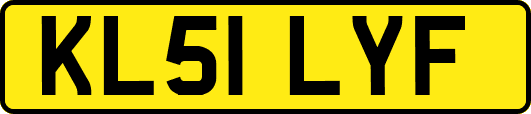 KL51 LYF